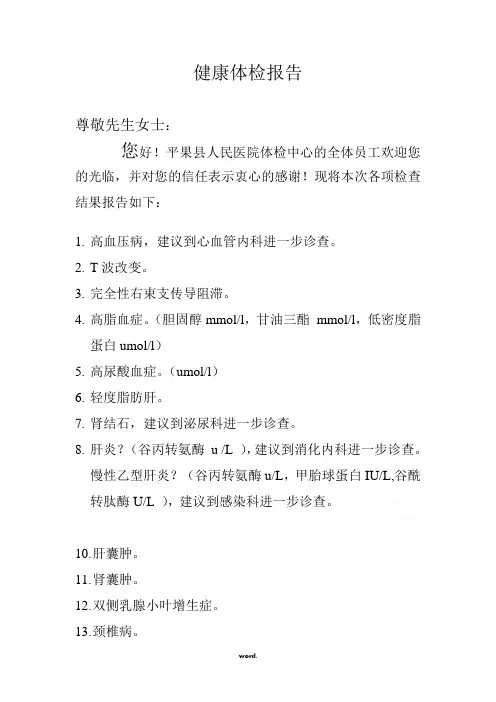 健康体检报告

尊敬先生女士：

您好！平果县人民医院体检中心的全体员工欢迎您的光临，并对您的信任表示衷心的感谢！现将本次各项检查结果报告如下：

1. 高血压病，建议到心血管内科进一步诊查。

2. T 波改变。

3. 完全性右束支传导阻滞。

4. 高脂血症。（胆固醇 mmol/l，甘油三酯 mmol/l，低密度脂蛋白 umol/l）

5. 高尿酸血症。（umol/l）

6. 轻度脂肪肝。

7. 肾结石，建议到泌尿科进一步诊查。

8. 肝炎？（谷丙转氨酶 u /L ），建议到消化内科进一步诊查。慢性乙型肝炎？（谷丙转氨酶 u/L，甲胎球蛋白 IU/L,谷酰转肽酶 U/L ），建议到感染科进一步诊查。

10.肝囊肿。

11.肾囊肿。

12.双侧乳腺小叶增生症。

13.颈椎病。

word.